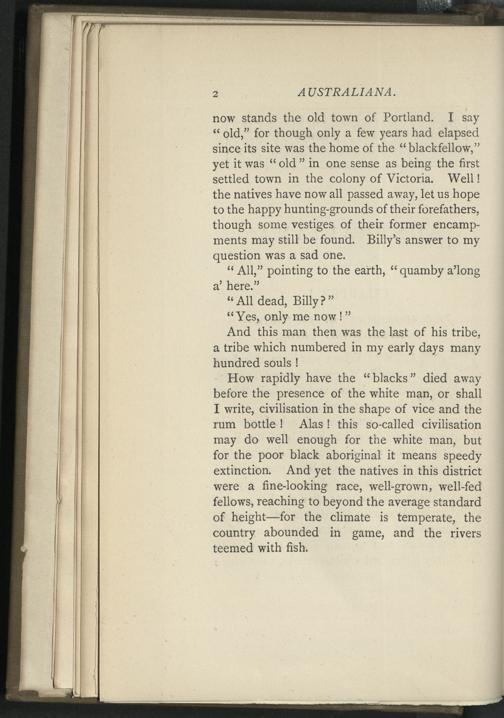 2 AUSTRALIANA.

now stands the old town of Portland. I say "old," for though only a few years had elapsed since its site was the home of the "blackfellow," yet it was "old" in one sense as being the first settled town in the colony of Victoria. Well! the natives have now all passed away, let us hope to the happy hunting-grounds of their forefathers, though some vestiges of their former encampments may still be found. Billy's answer to my question was a sad one.

"All," pointing to the earth, "quamby a'long a' here."

"All dead, Billy?"

"Yes, only me now!"

And this man then was the last of his tribe, a tribe which numbered in my early days many hundred souls!

How rapidly have the "blacks" died away before the presence of the white man, or shall I write, civilisation in the shape of vice and the rum bottle! Alas! this so-called civilisation may do well enough for the white man, but for the poor black aboriginal it means speedy extinction. And yet the natives in this district were a fine-looking race, well-grown, well-fed fellows, reaching to beyond the average standard of height—for the climate is temperate, the country abounded in game, and the rivers teemed with fish.